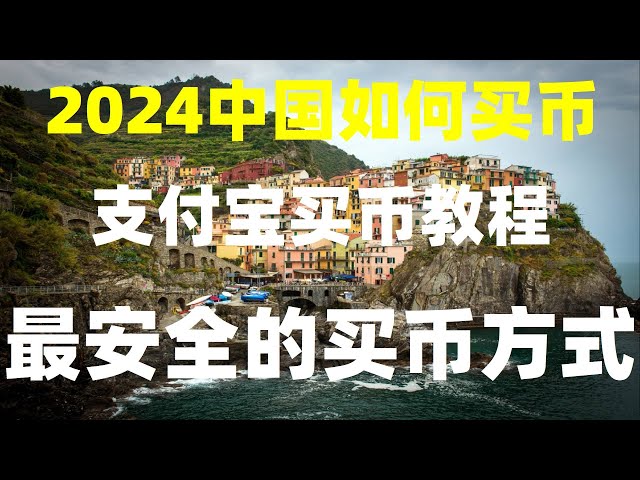 2024中国如何买币

支付宝买币教程

最安全的买币方式